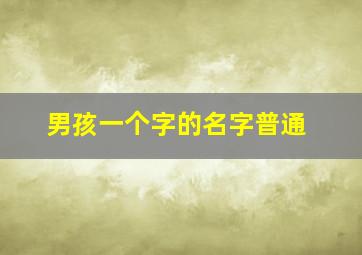 男孩一个字的名字普通